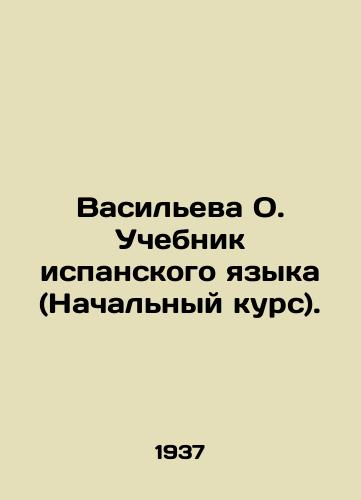 Васильева О. Учебник испанского языка (Начальный курс).

1937